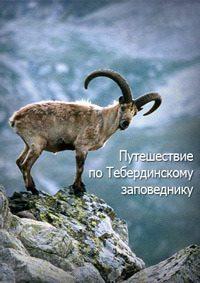 Путешествие
по Тебердинскому
заповеднику